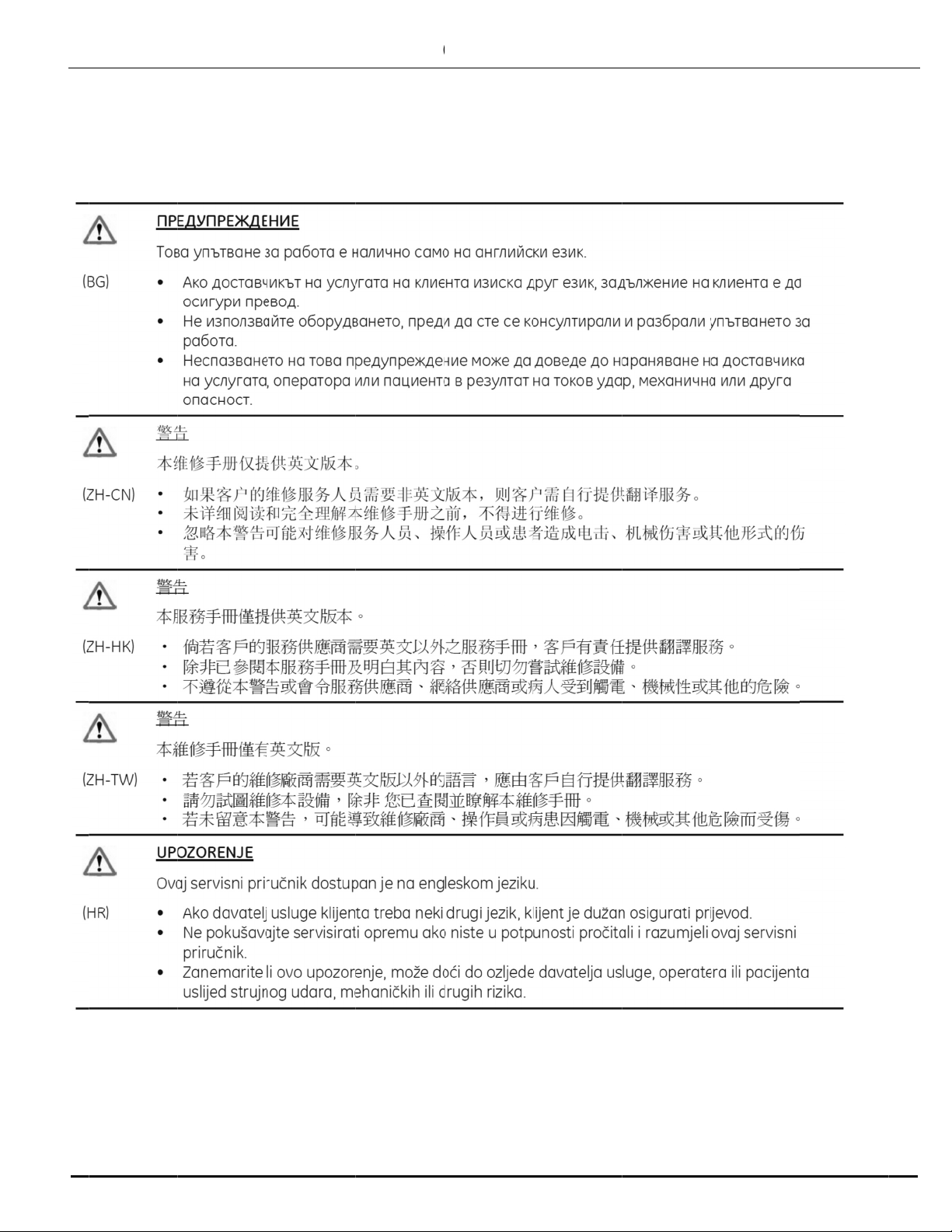 ПРЕДУПРЕЖДЕНИЕ

Това упътване за работа е налично само на английски език.

(BG)

• Ако доставчикът на услугата на клиента изиска друг език, задължение на клиента е да осигури превод.
• Не използвайте оборудването, преди да сте се консултирали и разбрали упътването за работа.
• Неспазването на това предупреждение може да доведе до нараняване на доставчика на услугата, оператора или пациента в резултат на токов удар, механична или друга опасност.

警告

本维修手册仅提供英文版本。

(ZH-CN)

• 如果客户的维修服务人员需要非英文版本，则客户需自行提供翻译服务。
• 未详细阅读和完全理解本维修手册之前，不得进行维修。
• 忽略本警告可能对维修服务人员、操作人员或患者造成电击、机械伤害或其他形式的伤害。

警告

本服務手冊僅提供英文版本。

(ZH-HK)

• 倘若客戶的服務供應商需要英文以外之服務手冊，客戶有責任提供翻譯服務。
• 除非已參閱本服務手冊及明白其內容，否則切勿嘗試維修設備。
• 不遵從本警告或會令服務供應商、網絡供應商或病人受到觸電、機械性或其他的危險。

警告

本維修手冊僅有英文版。

(ZH-TW)

• 若客戶的維修廠商需要英文版以外的語言，應由客戶自行提供翻譯服務。
• 請勿試圖維修本設備，除非 您已查閱並瞭解本維修手冊。
• 若未留意本警告，可能導致維修廠商、操作員或病患因觸電、機械或其他危險而受傷。

UPOZORENJE

Ovaj servisni priručnik dostupan je na engleskom jeziku.

(HR)

• Ako davatelj usluge klijenta treba neki drugi jezik, klijent je dužan osigurati prijevod.
• Ne pokušavajte servisirati opremu ako niste u potpunosti pročitali i razumjeli ovaj servisni priručnik.
• Zanemarite li ovo upozorenje, može doći do ozljede davatelja usluge, operatera ili pacijenta uslijed strujnog udara, mehaničkih ili drugih rizika.